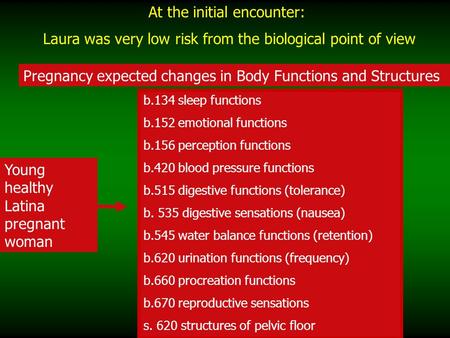 At the initial encounter:

Laura was very low risk from the biological point of view

Pregnancy expected changes in Body Functions and Structures

Young healthy Latina pregnant woman

b.134 sleep functions
b.152 emotional functions
b.156 perception functions
b.420 blood pressure functions
b.515 digestive functions (tolerance)
b. 535 digestive sensations (nausea)
b.545 water balance functions (retention)
b.620 urination functions (frequency)
b.660 procreation functions
b.670 reproductive sensations
s. 620 structures of pelvic floor